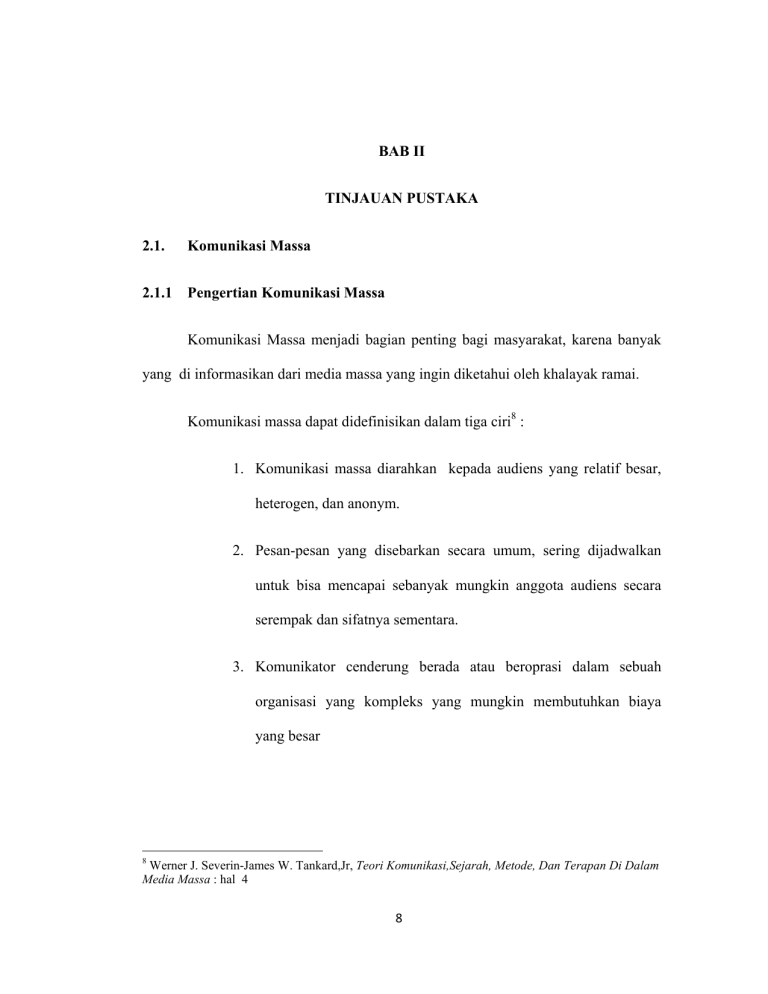 BAB II

TINJAUAN PUSTAKA

2.1. Komunikasi Massa

2.1.1 Pengertian Komunikasi Massa

Komunikasi Massa menjadi bagian penting bagi masyarakat, karena banyak yang di informasikan dari media massa yang ingin diketahui oleh khalayak ramai.

Komunikasi massa dapat didefinisikan dalam tiga ciri$^8$ :

1. Komunikasi massa diarahkan kepada audiens yang relatif besar, heterogen, dan anonym.

2. Pesan-pesan yang disebarkan secara umum, sering dijadwalkan untuk bisa mencapai sebanyak mungkin anggota audiens secara serempak dan sifatnya sementara.

3. Komunikator cenderung berada atau beroprasi dalam sebuah organisasi yang kompleks yang mungkin membutuhkan biaya yang besar

$^8$ Werner J. Severin-James W. Tankard,Jr, Teori Komunikasi,Sejarah, Metode, Dan Terapan Di Dalam Media Massa : hal 4

8